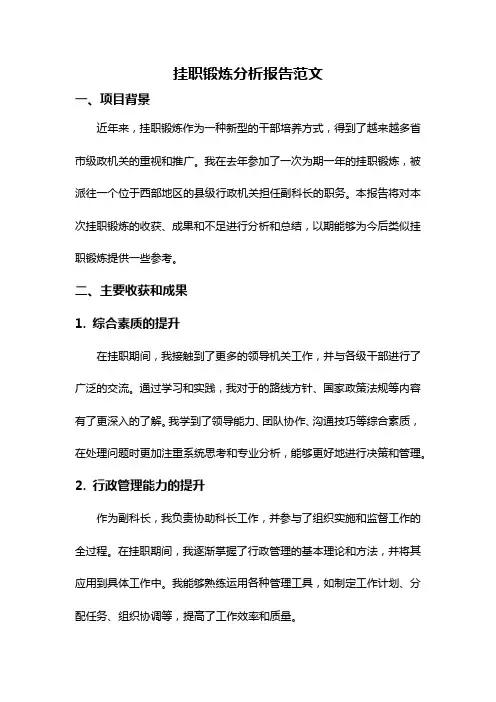 挂职锻炼分析报告范文

一、项目背景

近年来，挂职锻炼作为一种新型的干部培养方式，得到了越来越多省市级政机关的重视和推广。我在去年参加了一次为期一年的挂职锻炼，被派往一个位于西部地区的县级行政机关担任副科长的职务。本报告将对本次挂职锻炼的收获、成果和不足进行分析和总结，以期能够为今后类似挂职锻炼提供一些参考。

二、主要收获和成果

1. 综合素质的提升

在挂职期间，我接触到了更多的领导机关工作，并与各级干部进行了广泛的交流。通过学习和实践，我对于的路线方针、国家政策法规等内容有了更深入的了解。我学到了领导能力、团队协作、沟通技巧等综合素质，在处理问题时更加注重系统思考和专业分析，能够更好地进行决策和管理。

2. 行政管理能力的提升

作为副科长，我负责协助科长工作，并参与了组织实施和监督工作的全过程。在挂职期间，我逐渐掌握了行政管理的基本理论和方法，并将其应用到具体工作中。我能够熟练运用各种管理工具，如制定工作计划、分配任务、组织协调等，提高了工作效率和质量。